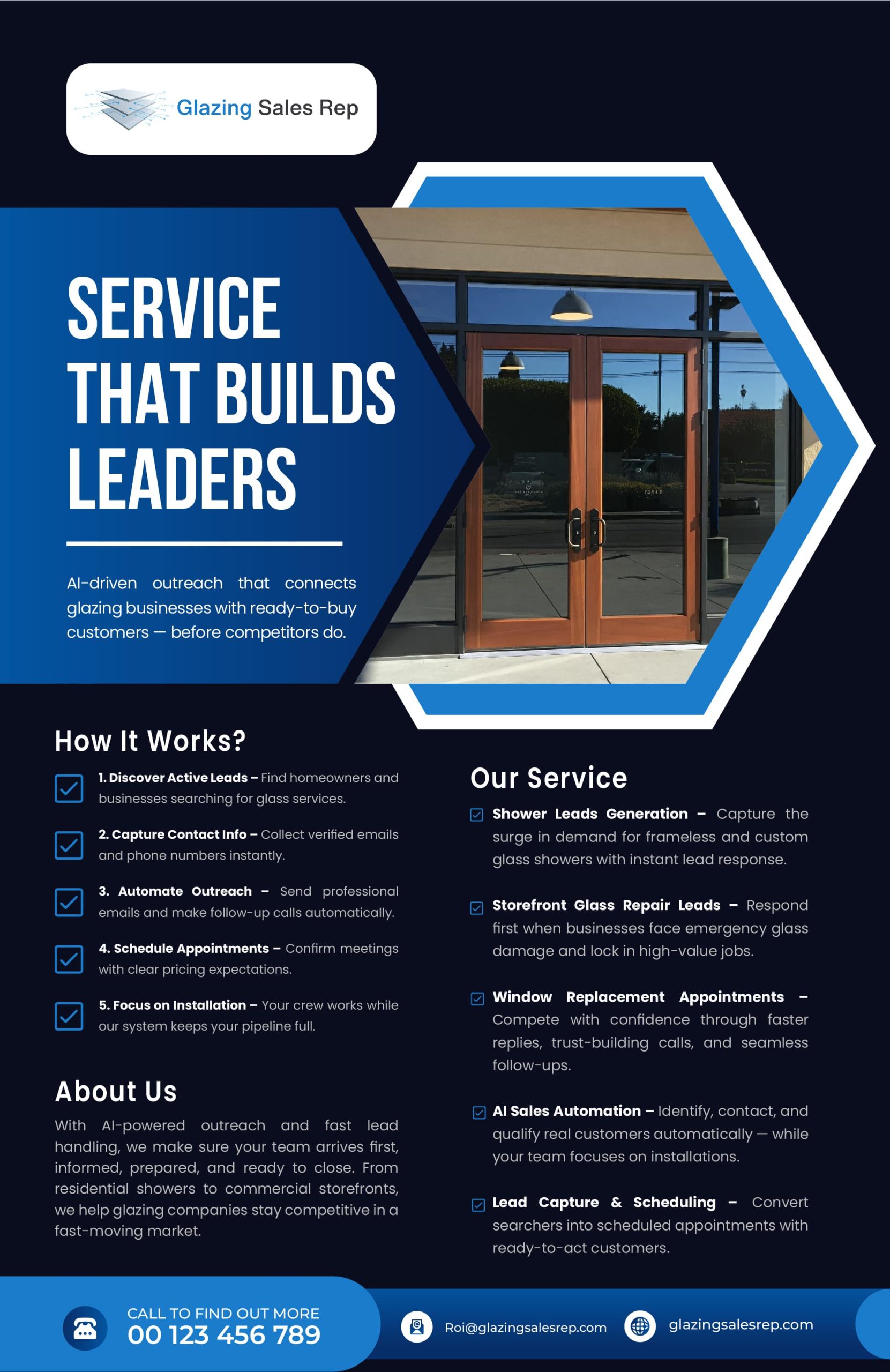 Glazing Sales Rep

SERVICE THAT BUILDS LEADERS

AI-driven outreach that connects glazing businesses with ready-to-buy customers — before competitors do.

How It Works?

1. Discover Active Leads – Find homeowners and businesses searching for glass services.

2. Capture Contact Info – Collect verified emails and phone numbers instantly.

3. Automate Outreach – Send professional emails and make follow-up calls automatically.

4. Schedule Appointments – Confirm meetings with clear pricing expectations.

5. Focus on Installation – Your crew works while our system keeps your pipeline full.

About Us

With AI-powered outreach and fast lead handling, we make sure your team arrives first, informed, prepared, and ready to close. From residential showers to commercial storefronts, we help glazing companies stay competitive in a fast-moving market.

Our Service

Shower Leads Generation – Capture the surge in demand for frameless and custom glass showers with instant lead response.

Storefront Glass Repair Leads – Respond first when businesses face emergency glass damage and lock in high-value jobs.

Window Replacement Appointments – Compete with confidence through faster replies, trust-building calls, and seamless follow-ups.

AI Sales Automation – Identify, contact, and qualify real customers automatically — while your team focuses on installations.

Lead Capture & Scheduling – Convert searchers into scheduled appointments with ready-to-act customers.

CALL TO FIND OUT MORE
00 123 456 789

Roi@glazingsalesrep.com

glazingsalesrep.com